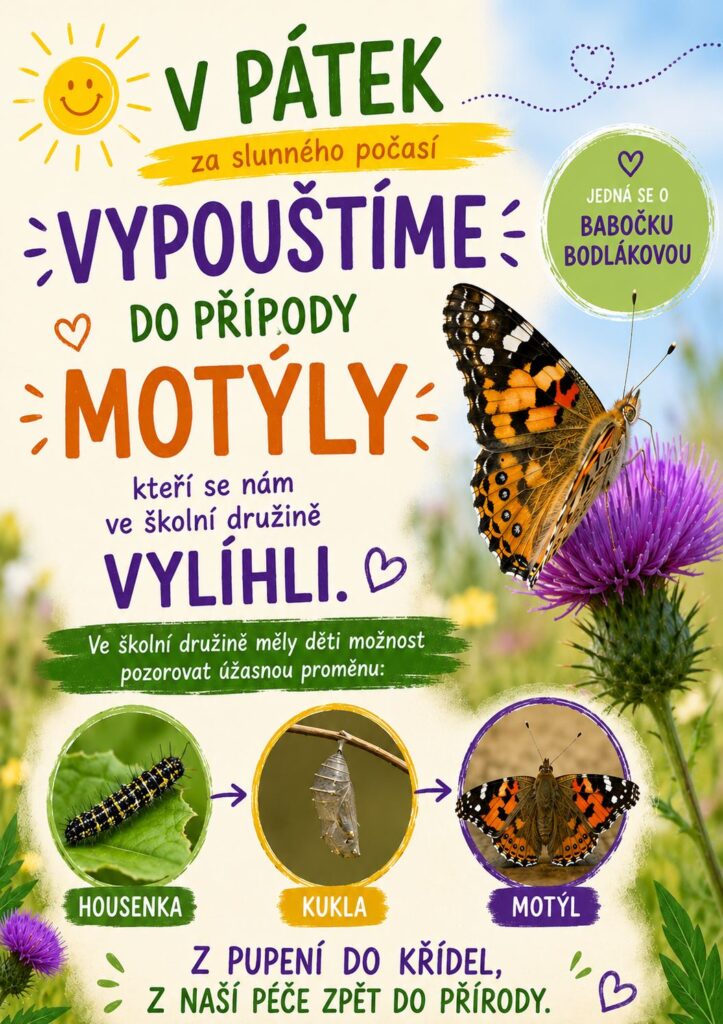 V PÁTEK

za slunného počasí

VYPOUŠTÍME

DO PŘÍPODY

MOTÝLY

kteří se nám ve školní družině

VYLÍHLI.

JEDNÁ SE O BABOČKU BODLÁKOVOU

Ve školní družině měly děti možnost pozorovat úžasnou proměnu:

HOUSENKA

KUKLA

MOTÝL

Z PUPENÍ DO KŘÍDEL,
Z NAŠÍ PÉČE ZPĚT DO PŘÍRODY.